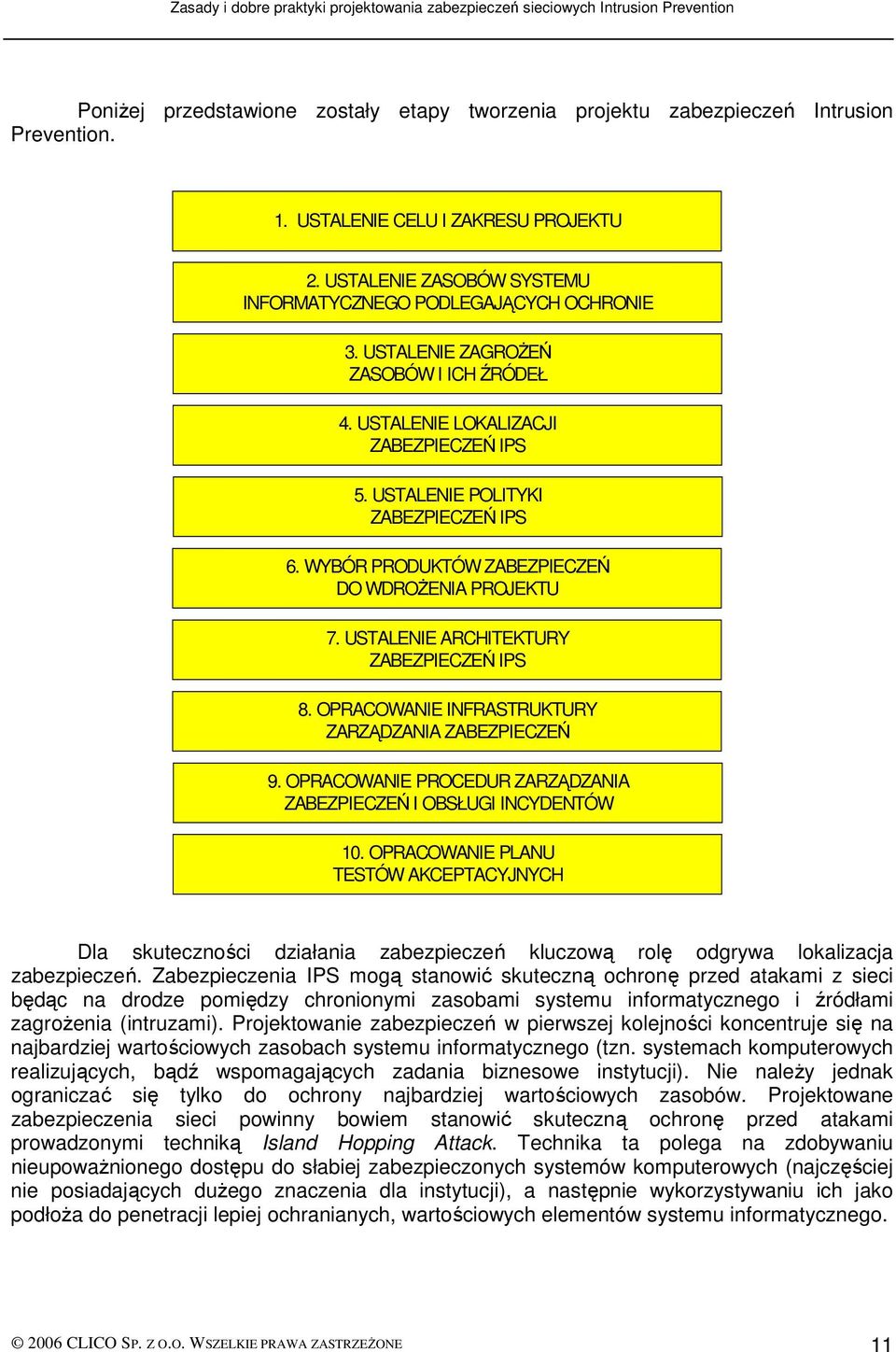 Zasady i dobre praktyki projektowania zabezpieczeń sieciowych Intrusion Prevention

Poniżej przedstawione zostały etapy tworzenia projektu zabezpieczeń Intrusion Prevention.

1. USTALENIE CELU I ZAKRESU PROJEKTU

2. USTALENIE ZASOBÓW SYSTEMU INFORMATYCZNEGO PODLEGAJĄCYCH OCHRONIE

3. USTALENIE ZAGROŻEŃ ZASOBÓW I ICH ŹRÓDEŁ

4. USTALENIE LOKALIZACJI ZABEZPIECZEŃ IPS

5. USTALENIE POLITYKI ZABEZPIECZEŃ IPS

6. WYBÓR PRODUKTÓW ZABEZPIECZEŃ DO WDROŻENIA PROJEKTU

7. USTALENIE ARCHITEKTURY ZABEZPIECZEŃ IPS

8. OPRACOWANIE INFRASTRUKTURY ZARZĄDZANIA ZABEZPIECZEŃ

9. OPRACOWANIE PROCEDUR ZARZĄDZANIA ZABEZPIECZEŃ I OBSŁUGI INCYDENTÓW

10. OPRACOWANIE PLANU TESTÓW AKCEPTACYJNYCH

Dla skuteczności działania zabezpieczeń kluczową rolę odgrywa lokalizacja zabezpieczeń. Zabezpieczenia IPS mogą stanowić skuteczną ochronę przed atakami z sieci będąc na drodze pomiędzy chronionymi zasobami systemu informatycznego i źródłami zagrożenia (intruzami). Projektowanie zabezpieczeń w pierwszej kolejności koncentruje się na najbardziej wartościowych zasobach systemu informatycznego (tzn. systemach komputerowych realizujących, bądź wspomagających zadania biznesowe instytucji). Nie należy jednak ograniczać się tylko do ochrony najbardziej wartościowych zasobów. Projektowane zabezpieczenia sieci powinny bowiem stanowić skuteczną ochronę przed atakami prowadzonymi techniką Island Hopping Attack. Technika ta polega na zdobywaniu nieupoważnionego dostępu do słabiej zabezpieczonych systemów komputerowych (najczęściej nie posiadających dużego znaczenia dla instytucji), a następnie wykorzystywaniu ich jako podłoża do penetracji lepiej ochranianych, wartościowych elementów systemu informatycznego.

© 2006 CLICO SP. Z O.O. WSZELKIE PRAWA ZASTRZEŻONE 11